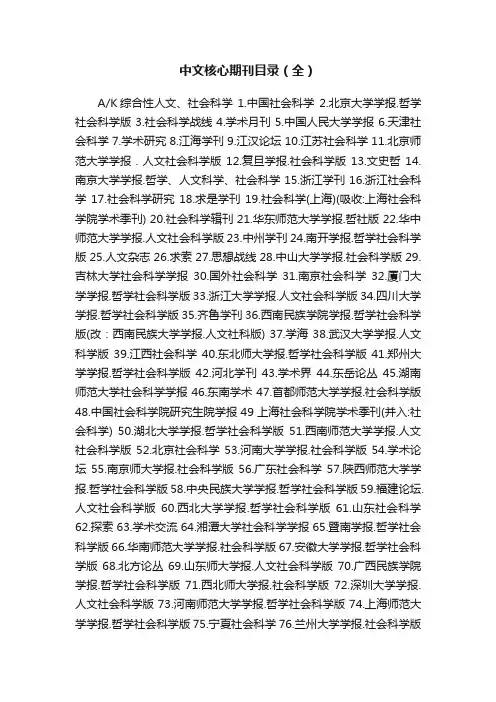 中文核心期刊目录（全）

A/K 综合性人文、社会科学 1.中国社会科学 2.北京大学学报.哲学社会科学版 3.社会科学战线 4.学术月刊 5.中国人民大学学报 6.天津社会科学 7.学术研究 8.江海学刊 9.江汉论坛 10.江苏社会科学 11.北京师范大学学报．人文社会科学版 12.复旦学报.社会科学版 13.文史哲 14.南京大学学报.哲学、人文科学、社会科学 15.浙江学刊 16.浙江社会科学 17.社会科学研究 18.求是学刊 19.社会科学(上海)(吸收:上海社会科学院学术季刊) 20.社会科学辑刊 21.华东师范大学学报.哲社版 22.华中师范大学学报.人文社会科学版 23.中州学刊 24.南开学报.哲学社会科学版 25.人文杂志 26.求索 27.思想战线 28.中山大学学报.社会科学版 29.吉林大学社会科学学报 30.国外社会科学 31.南京社会科学 32.厦门大学学报.哲学社会科学版 33.浙江大学学报.人文社会科学版 34.四川大学学报.哲学社会科学版 35.齐鲁学刊 36.西南民族学院学报.哲学社会科学版(改：西南民族大学学报.人文社科版) 37.学海 38.武汉大学学报.人文科学版 39.江西社会科学 40.东北师大学报.哲学社会科学版 41.郑州大学学报.哲学社会科学版 42.河北学刊 43.学术界 44.东岳论丛 45.湖南师范大学社会科学学报 46.东南学术 47.首都师范大学学报.社会科学版 48.中国社会科学院研究生院学报 49 上海社会科学院学术季刊(并入:社会科学) 50.湖北大学学报.哲学社会科学版 51.西南师范大学学报.人文社会科学版 52.北京社会科学 53.河南大学学报.社会科学版 54.学术论坛 55.南京师大学报.社会科学版 56.广东社会科学 57.陕西师范大学学报.哲学社会科学版 58.中央民族大学学报.哲学社会科学版 59.福建论坛.人文社会科学版 60.西北大学学报.哲学社会科学版 61.山东社会科学 62.探索 63.学术交流 64.湘潭大学社会科学学报 65.暨南学报.哲学社会科学版 66.华南师范大学学报.社会科学版 67.安徽大学学报.哲学社会科学版 68.北方论丛 69.山东师大学报.人文社会科学版 70.广西民族学院学报.哲学社会科学版 71.西北师大学报.社会科学版 72.深圳大学学报.人文社会科学版 73.河南师范大学学报.哲学社会科学版 74.上海师范大学学报.哲学社会科学版 75.宁夏社会科学 76.兰州大学学报.社会科学版